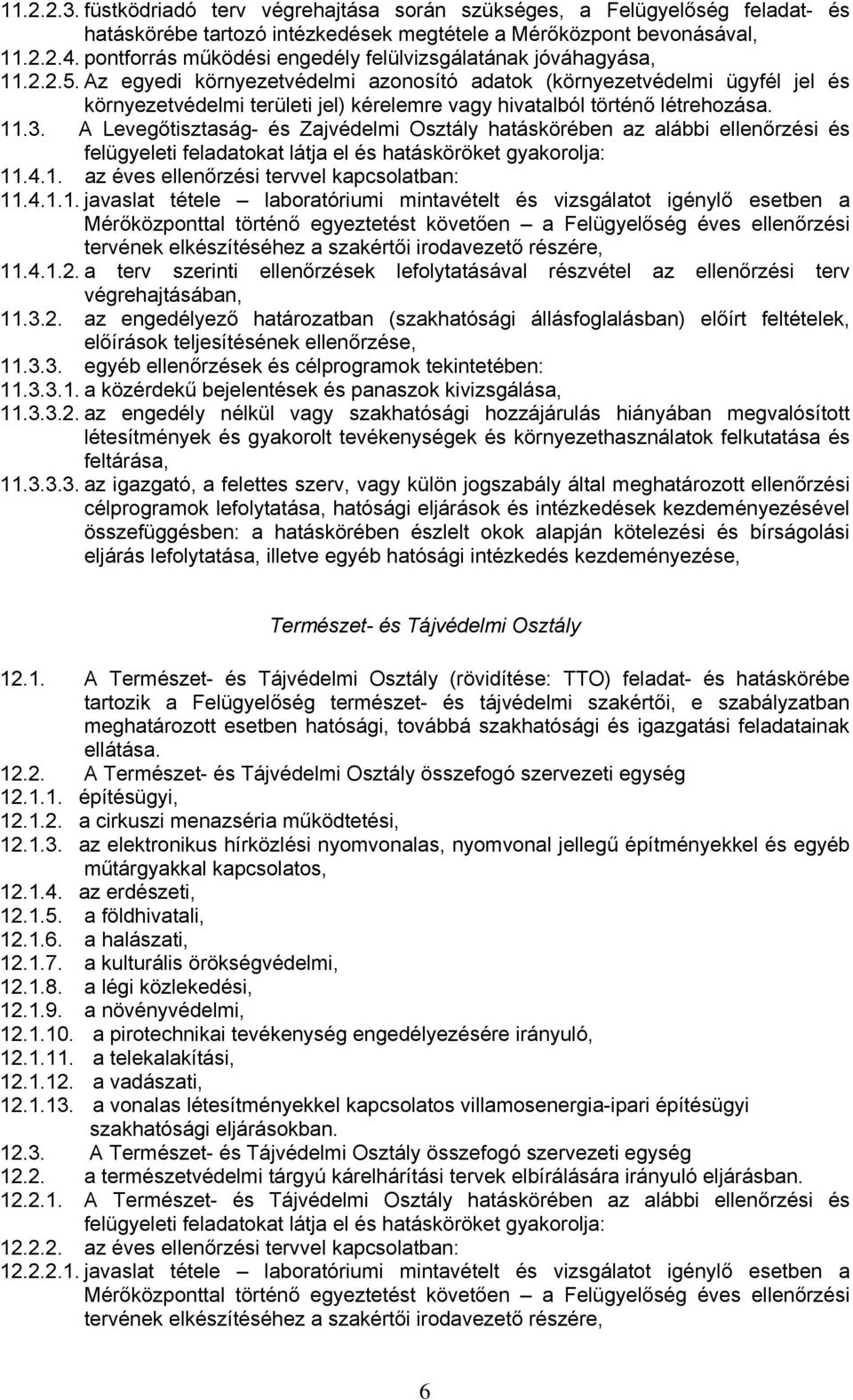 11.2.2.3. füstködriadó terv végrehajtása során szükséges, a Felügyelőség feladat- és hatáskörébe tartozó intézkedések megtétele a Mérőközpont bevonásával,
11.2.2.4. pontforrás működési engedély felülvizsgálatának jóváhagyása,
11.2.2.5. Az egyedi környezetvédelmi azonosító adatok (környezetvédelmi ügyfél jel és környezetvédelmi területi jel) kérelemre vagy hivatalból történő létrehozása.
11.3. A Levegőtisztaság- és Zajvédelmi Osztály hatáskörében az alábbi ellenőrzési és felügyeleti feladatokat látja el és hatásköröket gyakorolja:
11.4.1. az éves ellenőrzési tervvel kapcsolatban:
11.4.1.1. javaslat tétele – laboratóriumi mintavételt és vizsgálatot igénylő esetben a Mérőközponttal történő egyeztetést követően – a Felügyelőség éves ellenőrzési tervének elkészítéséhez a szakértői irodavezető részére,
11.4.1.2. a terv szerinti ellenőrzések lefolytatásával részvétel az ellenőrzési terv végrehajtásában,
11.3.2. az engedélyező határozatban (szakhatósági állásfoglalásban) előírt feltételek, előírások teljesítésének ellenőrzése,
11.3.3. egyéb ellenőrzések és célprogramok tekintetében:
11.3.3.1. a közérdekű bejelentések és panaszok kivizsgálása,
11.3.3.2. az engedély nélkül vagy szakhatósági hozzájárulás hiányában megvalósított létesítmények és gyakorolt tevékenységek és környezethasználatok felkutatása és feltárása,
11.3.3.3. az igazgató, a felettes szerv, vagy külön jogszabály által meghatározott ellenőrzési célprogramok lefolytatása, hatósági eljárások és intézkedések kezdeményezésével összefüggésben: a hatáskörében észlelt okok alapján kötelezési és bírságolási eljárás lefolytatása, illetve egyéb hatósági intézkedés kezdeményezése,

Természet- és Tájvédelmi Osztály

12.1. A Természet- és Tájvédelmi Osztály (rövidítése: TTO) feladat- és hatáskörébe tartozik a Felügyelőség természet- és tájvédelmi szakértői, e szabályzatban meghatározott esetben hatósági, továbbá szakhatósági és igazgatási feladatainak ellátása.
12.2. A Természet- és Tájvédelmi Osztály összefogó szervezeti egység
12.1.1. építésügyi,
12.1.2. a cirkuszi menazséria működtetési,
12.1.3. az elektronikus hírközlési nyomvonalas, nyomvonal jellegű építményekkel és egyéb műtárgyakkal kapcsolatos,
12.1.4. az erdészeti,
12.1.5. a földhivatali,
12.1.6. a halászati,
12.1.7. a kulturális örökségvédelmi,
12.1.8. a légi közlekedési,
12.1.9. a növényvédelmi,
12.1.10. a pirotechnikai tevékenység engedélyezésére irányuló,
12.1.11. a telekalakítási,
12.1.12. a vadászati,
12.1.13. a vonalas létesítményekkel kapcsolatos villamosenergia-ipari építésügyi szakhatósági eljárásokban.
12.3. A Természet- és Tájvédelmi Osztály összefogó szervezeti egység
12.2. a természetvédelmi tárgyú kárelhárítási tervek elbírálására irányuló eljárásban.
12.2.1. A Természet- és Tájvédelmi Osztály hatáskörében az alábbi ellenőrzési és felügyeleti feladatokat látja el és hatásköröket gyakorolja:
12.2.2. az éves ellenőrzési tervvel kapcsolatban:
12.2.2.1. javaslat tétele – laboratóriumi mintavételt és vizsgálatot igénylő esetben a Mérőközponttal történő egyeztetést követően – a Felügyelőség éves ellenőrzési tervének elkészítéséhez a szakértői irodavezető részére,

6